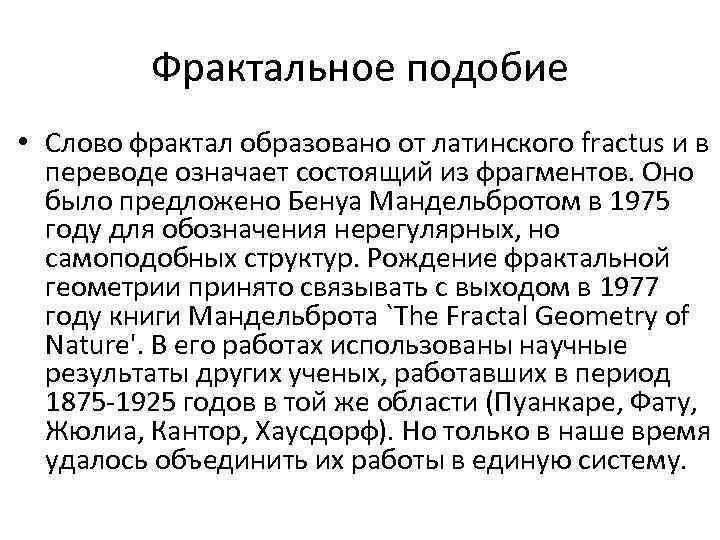 Фрактальное подобие

• Слово фрактал образовано от латинского fractus и в переводе означает состоящий из фрагментов. Оно было предложено Бенуа Мандельбротом в 1975 году для обозначения нерегулярных, но самоподобных структур. Рождение фрактальной геометрии принято связывать с выходом в 1977 году книги Мандельброта `The Fractal Geometry of Nature'. В его работах использованы научные результаты других ученых, работавших в период 1875-1925 годов в той же области (Пуанкаре, Фату, Жюлиа, Кантор, Хаусдорф). Но только в наше время удалось объединить их работы в единую систему.